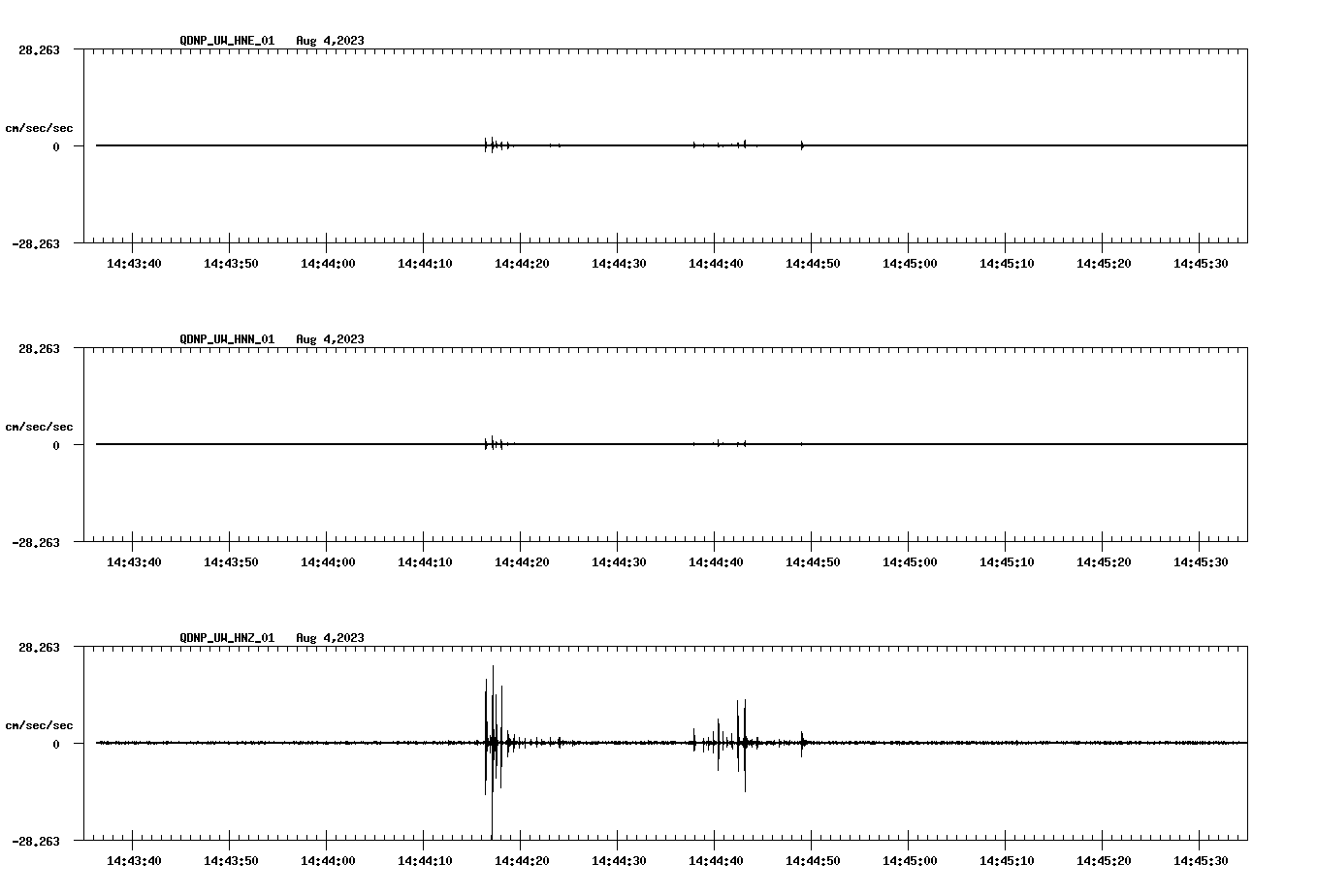 QDNP_UW_HNE_01 Aug 4,2023

28.263

cm/sec/sec

0

-28.263

14:43:40 14:43:50 14:44:00 14:44:10 14:44:20 14:44:30 14:44:40 14:44:50 14:45:00 14:45:10 14:45:20 14:45:30

QDNP_UW_HNN_01 Aug 4,2023

28.263

cm/sec/sec

0

-28.263

14:43:40 14:43:50 14:44:00 14:44:10 14:44:20 14:44:30 14:44:40 14:44:50 14:45:00 14:45:10 14:45:20 14:45:30

QDNP_UW_HNZ_01 Aug 4,2023

28.263

cm/sec/sec

0

-28.263

14:43:40 14:43:50 14:44:00 14:44:10 14:44:20 14:44:30 14:44:40 14:44:50 14:45:00 14:45:10 14:45:20 14:45:30